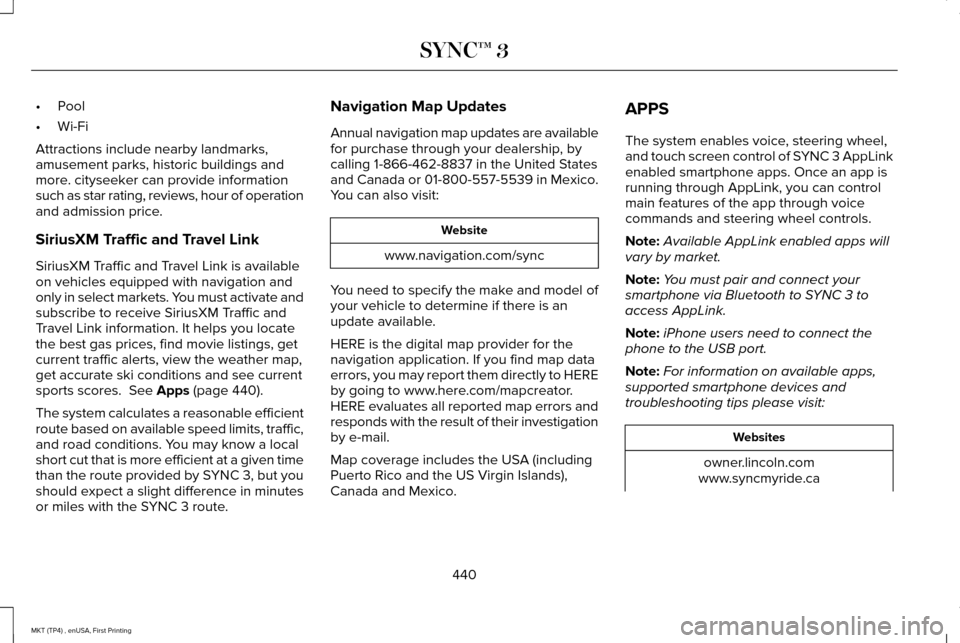 SYNC™ 3

• Pool
• Wi-Fi

Attractions include nearby landmarks, amusement parks, historic buildings and more. cityseeker can provide information such as star rating, reviews, hour of operation and admission price.

SiriusXM Traffic and Travel Link

SiriusXM Traffic and Travel Link is available on vehicles equipped with navigation and only in select markets. You must activate and subscribe to receive SiriusXM Traffic and Travel Link information. It helps you locate the best gas prices, find movie listings, get current traffic alerts, view the weather map, get accurate ski conditions and see current sports scores. See Apps (page 440).

The system calculates a reasonable efficient route based on available speed limits, traffic, and road conditions. You may know a local short cut that is more efficient at a given time than the route provided by SYNC 3, but you should expect a slight difference in minutes or miles with the SYNC 3 route.

Navigation Map Updates

Annual navigation map updates are available for purchase through your dealership, by calling 1-866-462-8837 in the United States and Canada or 01-800-557-5539 in Mexico. You can also visit:

| Website |
|---|
| www.navigation.com/sync |

You need to specify the make and model of your vehicle to determine if there is an update available.

HERE is the digital map provider for the navigation application. If you find map data errors, you may report them directly to HERE by going to www.here.com/mapcreator. HERE evaluates all reported map errors and responds with the result of their investigation by e-mail.

Map coverage includes the USA (including Puerto Rico and the US Virgin Islands), Canada and Mexico.

APPS

The system enables voice, steering wheel, and touch screen control of SYNC 3 AppLink enabled smartphone apps. Once an app is running through AppLink, you can control main features of the app through voice commands and steering wheel controls.

Note: Available AppLink enabled apps will vary by market.

Note: You must pair and connect your smartphone via Bluetooth to SYNC 3 to access AppLink.

Note: iPhone users need to connect the phone to the USB port.

Note: For information on available apps, supported smartphone devices and troubleshooting tips please visit:

| Websites |
|---|
| owner.lincoln.com www.syncmyride.ca |

440

MKT (TP4) , enUSA, First Printing

carmanualsonline.info